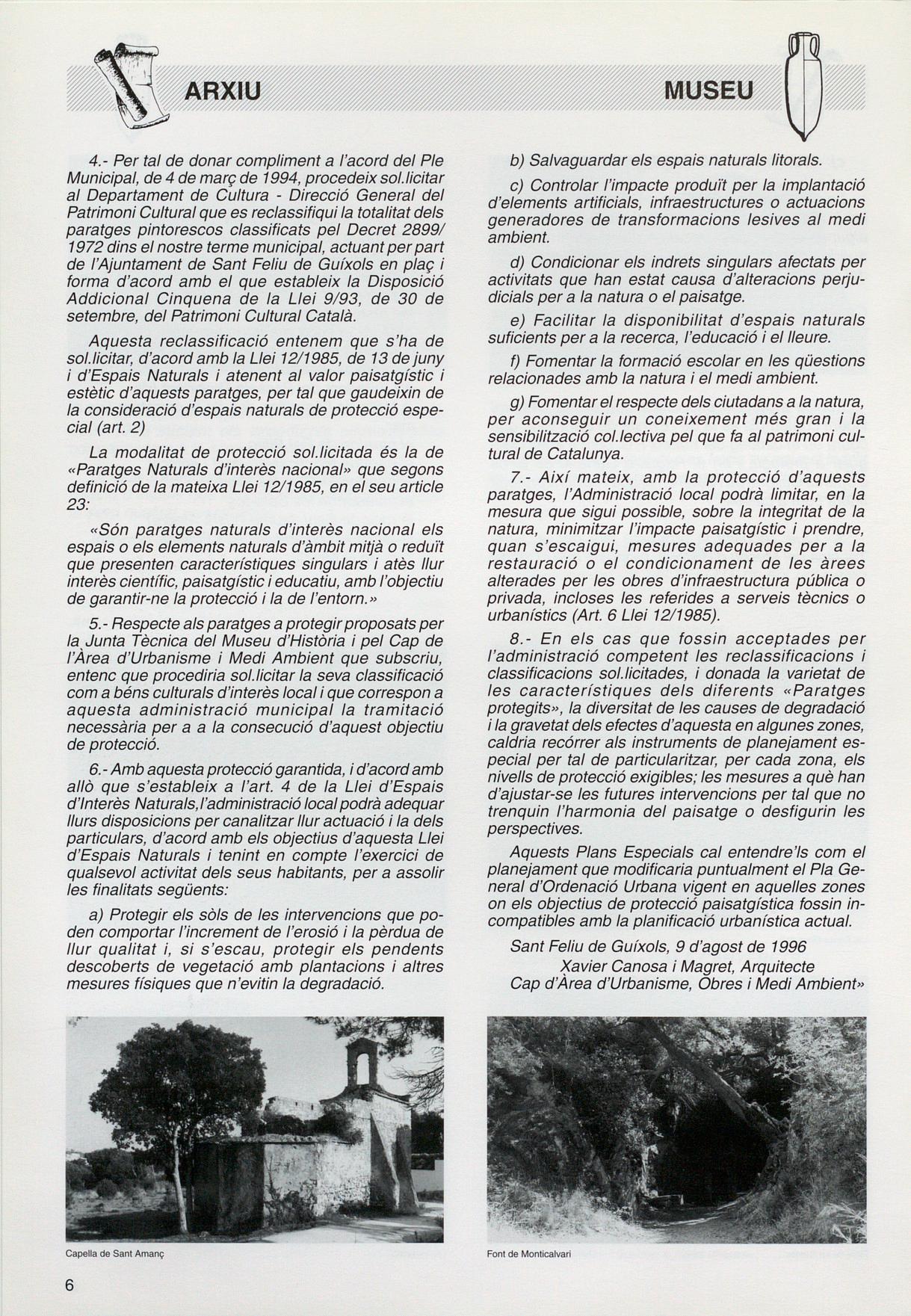 ARXIU

MUSEU

4.- Per tal de donar compliment a l'acord del Ple Municipal, de 4 de març de 1994, procedeix sol.licitar al Departament de Cultura - Direcció General del Patrimoni Cultural que es reclassifiqui la totalitat dels paratges pintorescos classificats pel Decret 2899/1972 dins el nostre terme municipal, actuant per part de l'Ajuntament de Sant Feliu de Guíxols en plaç i forma d'acord amb el que estableix la Disposició Addicional Cinquena de la Llei 9/93, de 30 de setembre, del Patrimoni Cultural Català.

Aquesta reclassificació entenem que s'ha de sol.licitar, d'acord amb la Llei 12/1985, de 13 de juny i d'Espais Naturals i atenent al valor paisatgístic i estètic d'aquests paratges, per tal que gaudeixin de la consideració d'espais naturals de protecció especial (art. 2)

La modalitat de protecció sol.licitada és la de «Paratges Naturals d'interès nacional» que segons definició de la mateixa Llei 12/1985, en el seu article 23:

«Són paratges naturals d'interès nacional els espais o els elements naturals d'àmbit mitjà o reduït que presenten característiques singulars i atès llur interès científic, paisatgístic i educatiu, amb l'objectiu de garantir-ne la protecció i la de l'entorn.»

5.- Respecte als paratges a protegir proposats per la Junta Tècnica del Museu d'Història i pel Cap de l'Àrea d'Urbanisme i Medi Ambient que subscriu, entenc que procediria sol.licitar la seva classificació com a béns culturals d'interès local i que correspon a aquesta administració municipal la tramitació necessària per a a la consecució d'aquest objectiu de protecció.

6.- Amb aquesta protecció garantida, i d'acord amb allò que s'estableix a l'art. 4 de la Llei d'Espais d'Interès Naturals,l'administració local podrà adequar llurs disposicions per canalitzar llur actuació i la dels particulars, d'acord amb els objectius d'aquesta Llei d'Espais Naturals i tenint en compte l'exercici de qualsevol activitat dels seus habitants, per a assolir les finalitats següents:

a) Protegir els sòls de les intervencions que poden comportar l'increment de l'erosió i la pèrdua de llur qualitat i, si s'escau, protegir els pendents descoberts de vegetació amb plantacions i altres mesures físiques que n'evitin la degradació.

b) Salvaguardar els espais naturals litorals.

c) Controlar l'impacte produït per la implantació d'elements artificials, infraestructures o actuacions generadores de transformacions lesives al medi ambient.

d) Condicionar els indrets singulars afectats per activitats que han estat causa d'alteracions perjudicials per a la natura o el paisatge.

e) Facilitar la disponibilitat d'espais naturals suficients per a la recerca, l'educació i el lleure.

f) Fomentar la formació escolar en les qüestions relacionades amb la natura i el medi ambient.

g) Fomentar el respecte dels ciutadans a la natura, per aconseguir un coneixement més gran i la sensibilització col.lectiva pel que fa al patrimoni cultural de Catalunya.

7.- Així mateix, amb la protecció d'aquests paratges, l'Administració local podrà limitar, en la mesura que sigui possible, sobre la integritat de la natura, minimitzar l'impacte paisatgístic i prendre, quan s'escaigui, mesures adequades per a la restauració o el condicionament de les àrees alterades per les obres d'infraestructura pública o privada, incloses les referides a serveis tècnics o urbanístics (Art. 6 Llei 12/1985).

8.- En els cas que fossin acceptades per l'administració competent les reclassificacions i classificacions sol.licitades, i donada la varietat de les característiques dels diferents «Paratges protegits», la diversitat de les causes de degradació i la gravetat dels efectes d'aquesta en algunes zones, caldria recórrer als instruments de planejament especial per tal de particularitzar, per cada zona, els nivells de protecció exigibles; les mesures a què han d'ajustar-se les futures intervencions per tal que no trenquin l'harmonia del paisatge o desfigurin les perspectives.

Aquests Plans Especials cal entendre'ls com el planejament que modificaria puntualment el Pla General d'Ordenació Urbana vigent en aquelles zones on els objectius de protecció paisatgística fossin incompatibles amb la planificació urbanística actual.

Sant Feliu de Guíxols, 9 d'agost de 1996
Xavier Canosa i Magret, Arquitecte
Cap d'Àrea d'Urbanisme, Obres i Medi Ambient»

Capella de Sant Amanç

Font de Monticalvari

6